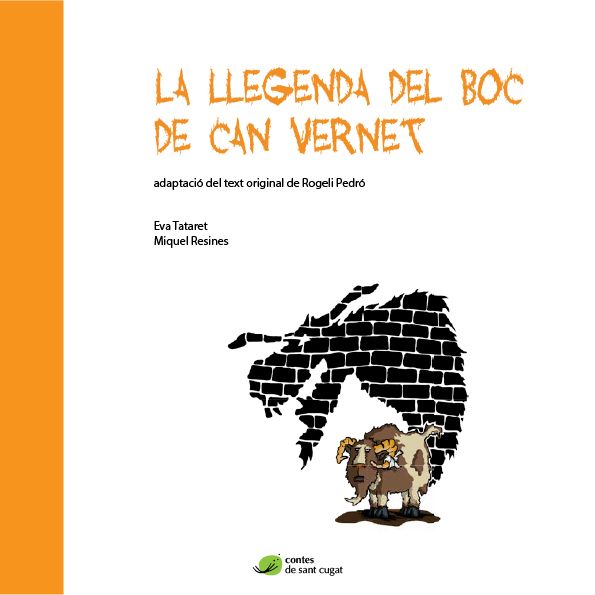 LA LLEGENDA DEL BOC DE CAN VERNET

adaptació del text original de Rogeli Pedró

Eva Tataret
Miquel Resines

contes
de sant cugat